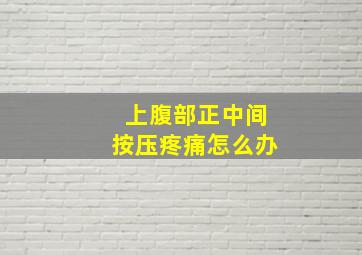 上腹部正中间
按压疼痛怎么办